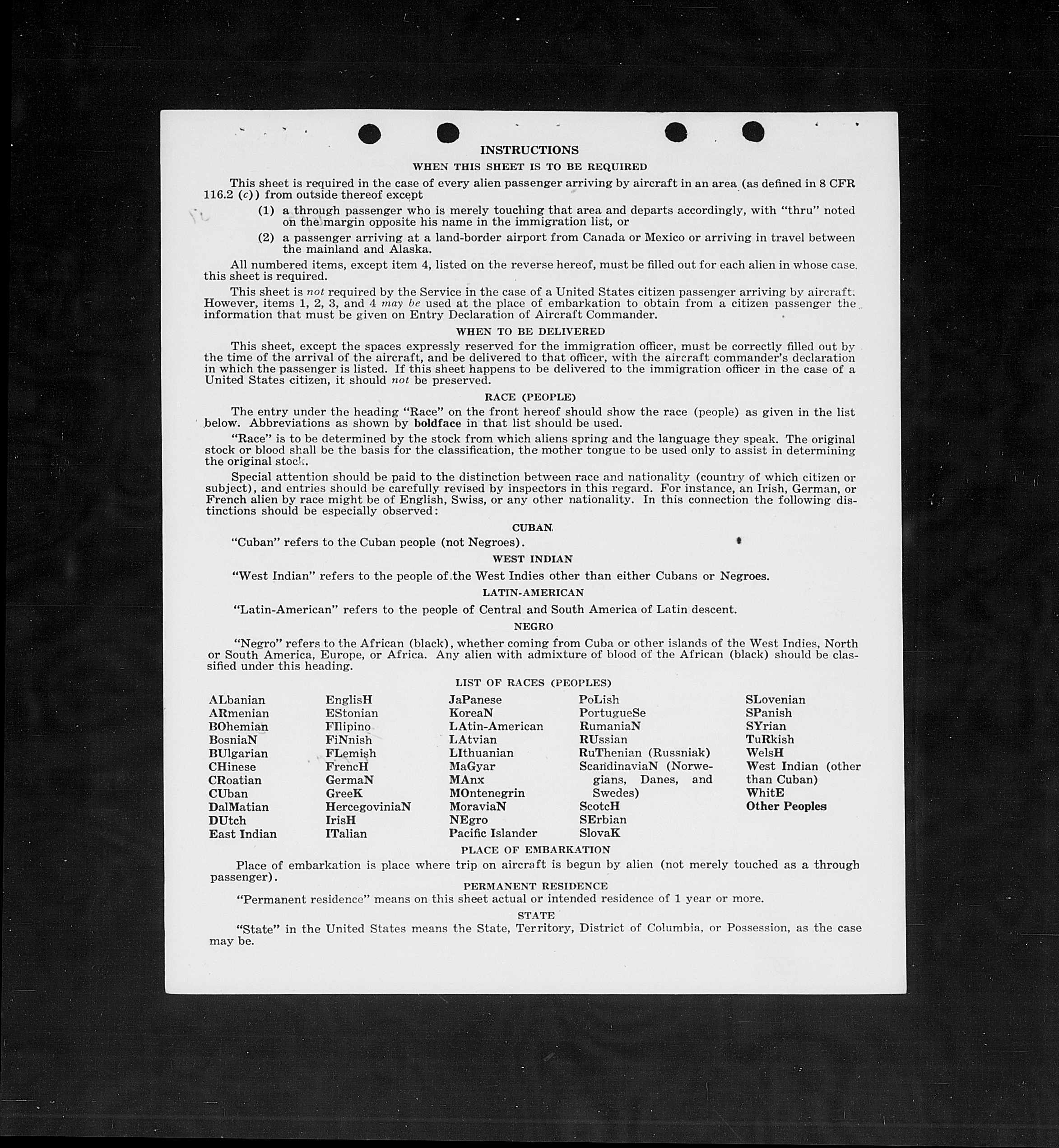 INSTRUCTIONS

WHEN THIS SHEET IS TO BE REQUIRED

This sheet is required in the case of every alien passenger arriving by aircraft in an area (as defined in 8 CFR 116.2 (c)) from outside thereof except

(1) a through passenger who is merely touching that area and departs accordingly, with "thru" noted on the margin opposite his name in the immigration list, or

(2) a passenger arriving at a land-border airport from Canada or Mexico or arriving in travel between the mainland and Alaska.

All numbered items, except item 4, listed on the reverse hereof, must be filled out for each alien in whose case this sheet is required.

This sheet is not required by the Service in the case of a United States citizen passenger arriving by aircraft. However, items 1, 2, 3, and 4 may be used at the place of embarkation to obtain from a citizen passenger the information that must be given on Entry Declaration of Aircraft Commander.

WHEN TO BE DELIVERED

This sheet, except the spaces expressly reserved for the immigration officer, must be correctly filled out by the time of the arrival of the aircraft, and be delivered to that officer, with the aircraft commander's declaration in which the passenger is listed. If this sheet happens to be delivered to the immigration officer in the case of a United States citizen, it should not be preserved.

RACE (PEOPLE)

The entry under the heading "Race" on the front hereof should show the race (people) as given in the list below. Abbreviations as shown by boldface in that list should be used.

"Race" is to be determined by the stock from which aliens spring and the language they speak. The original stock or blood shall be the basis for the classification, the mother tongue to be used only to assist in determining the original stock.

Special attention should be paid to the distinction between race and nationality (country of which citizen or subject), and entries should be carefully revised by inspectors in this regard. For instance, an Irish, German, or French alien by race might be of English, Swiss, or any other nationality. In this connection the following distinctions should be especially observed:

CUBAN

"Cuban" refers to the Cuban people (not Negroes).

WEST INDIAN

"West Indian" refers to the people of the West Indies other than either Cubans or Negroes.

LATIN-AMERICAN

"Latin-American" refers to the people of Central and South America of Latin descent.

NEGRO

"Negro" refers to the African (black), whether coming from Cuba or other islands of the West Indies, North or South America, Europe, or Africa. Any alien with admixture of blood of the African (black) should be classified under this heading.

LIST OF RACES (PEOPLES)

ALbanian
ARmenian
BOhemian
BosniaN
BUlgarian
CHinese
CRoatian
CUban
DalMatian
DUtch
East Indian

EnglisH
EStonian
FIlipino
FiNnish
FLemish
FrencH
GermaN
GreeK
HercegoviniaN
IrisH
ITalian

JaPanese
KoreaN
LAtin-American
LAtvian
LIthuanian
MaGyar
MAnx
MOntenegrin
MoraviaN
NEgro
Pacific Islander

PoLish
PortugueSe
RumaniaN
RUssian
RuThenian (Russniak)
ScandinaviaN (Norwegians, Danes, and Swedes)
ScotcH
SErbian
SlovaK

SLovenian
SPanish
SYrian
TuRkish
WelsH
West Indian (other than Cuban)
WhitE
Other Peoples

PLACE OF EMBARKATION

Place of embarkation is place where trip on aircraft is begun by alien (not merely touched as a through passenger).

PERMANENT RESIDENCE

"Permanent residence" means on this sheet actual or intended residence of 1 year or more.

STATE

"State" in the United States means the State, Territory, District of Columbia, or Possession, as the case may be.